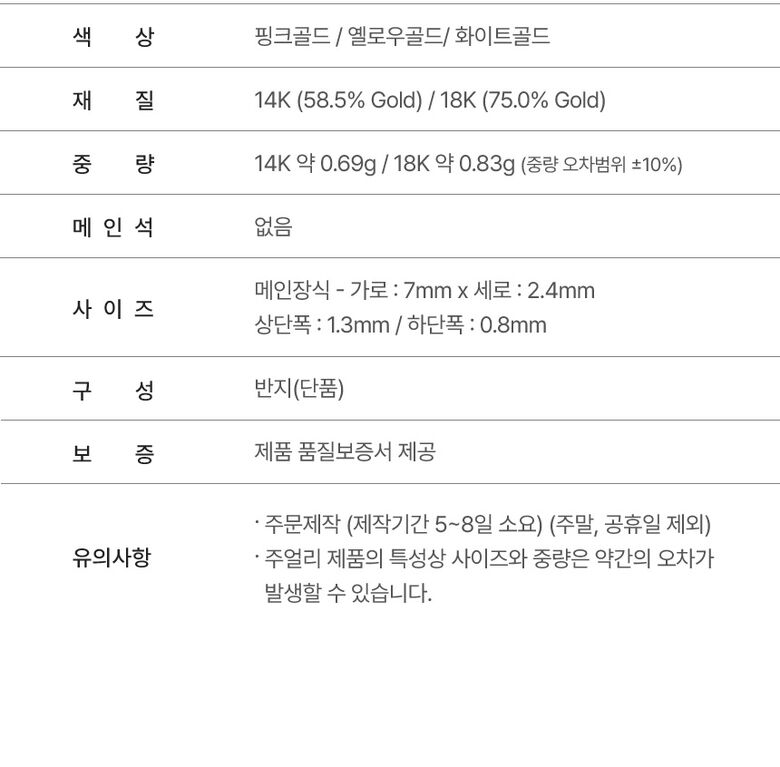 색 상 핑크골드 / 옐로우골드/ 화이트골드

재 질 14K (58.5% Gold) / 18K (75.0% Gold)

중 량 14K 약 0.69g / 18K 약 0.83g (중량 오차범위 ±10%)

메 인 석 없음

사 이 즈 메인장식 - 가로 : 7mm x 세로 : 2.4mm
상단폭 : 1.3mm / 하단폭 : 0.8mm

구 성 반지(단품)

보 증 제품 품질보증서 제공

유의사항
· 주문제작 (제작기간 5~8일 소요) (주말, 공휴일 제외)
· 주얼리 제품의 특성상 사이즈와 중량은 약간의 오차가 발생할 수 있습니다.